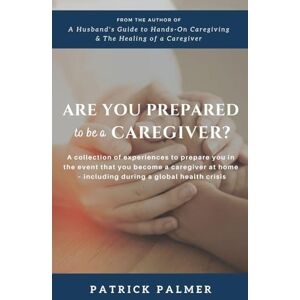 FROM THE AUTHOR OF
A Husband's Guide to Hands-On Caregiving & The Healing of a Caregiver

ARE YOU PREPARED to be a CAREGIVER?

A collection of experiences to prepare you in the event that you become a caregiver at home - including during a global health crisis

PATRICK PALMER